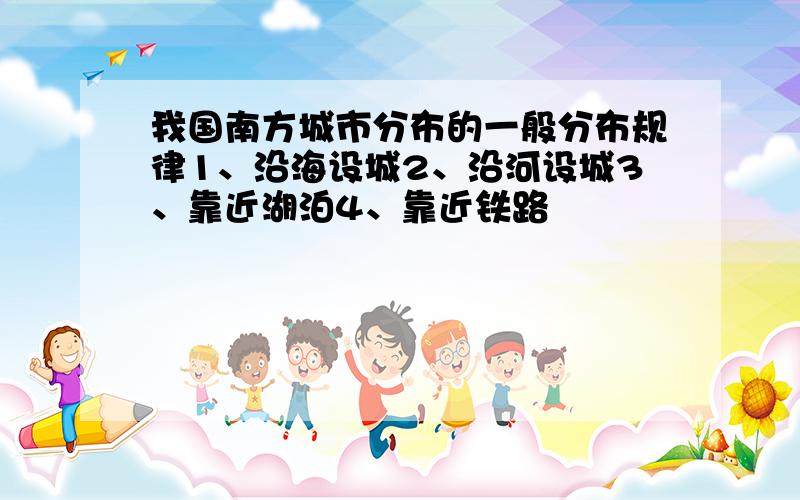 我国南方城市分布的一般分布规律1、沿海设城2、沿河设城3、靠近湖泊4、靠近铁路